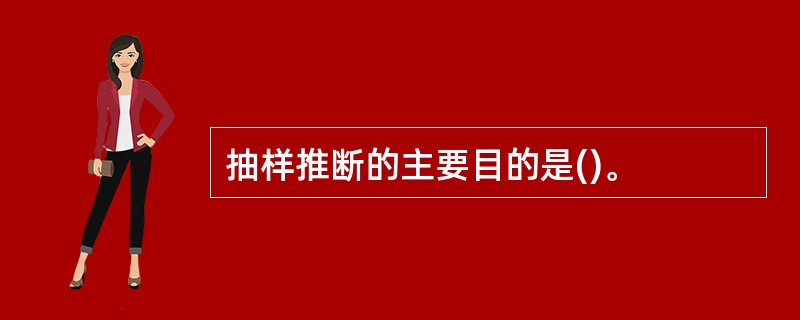 抽样推断的主要目的是()。